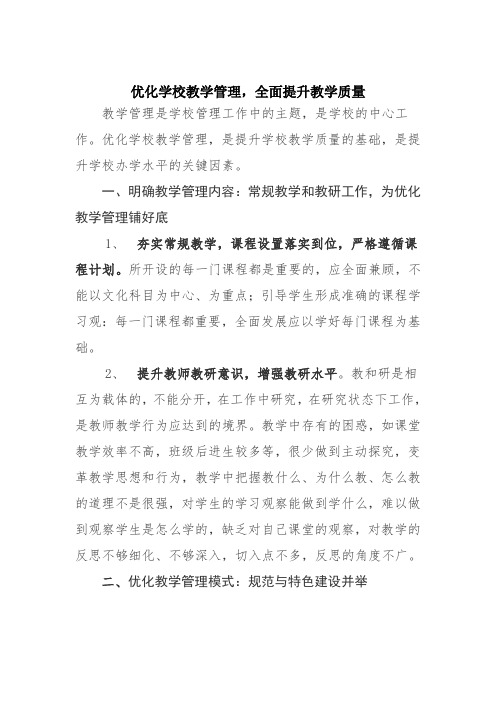 优化学校教学管理，全面提升教学质量

教学管理是学校管理工作中的主题，是学校的中心工作。优化学校教学管理，是提升学校教学质量的基础，是提升学校办学水平的关键因素。

一、明确教学管理内容：常规教学和教研工作，为优化教学管理铺好底

1、 夯实常规教学，课程设置落实到位，严格遵循课程计划。所开设的每一门课程都是重要的，应全面兼顾，不能以文化科目为中心、为重点；引导学生形成准确的课程学习观：每一门课程都重要，全面发展应以学好每门课程为基础。

2、 提升教师教研意识，增强教研水平。教和研是相互为载体的，不能分开，在工作中研究，在研究状态下工作，是教师教学行为应达到的境界。教学中存有的困惑，如课堂教学效率不高，班级后进生较多等，很少做到主动探究，变革教学思想和行为，教学中把握教什么、为什么教、怎么教的道理不是很强，对学生的学习观察能做到学什么，难以做到观察学生是怎么学的，缺乏对自己课堂的观察，对教学的反思不够细化、不够深入，切入点不多，反思的角度不广。

二、优化教学管理模式：规范与特色建设并举